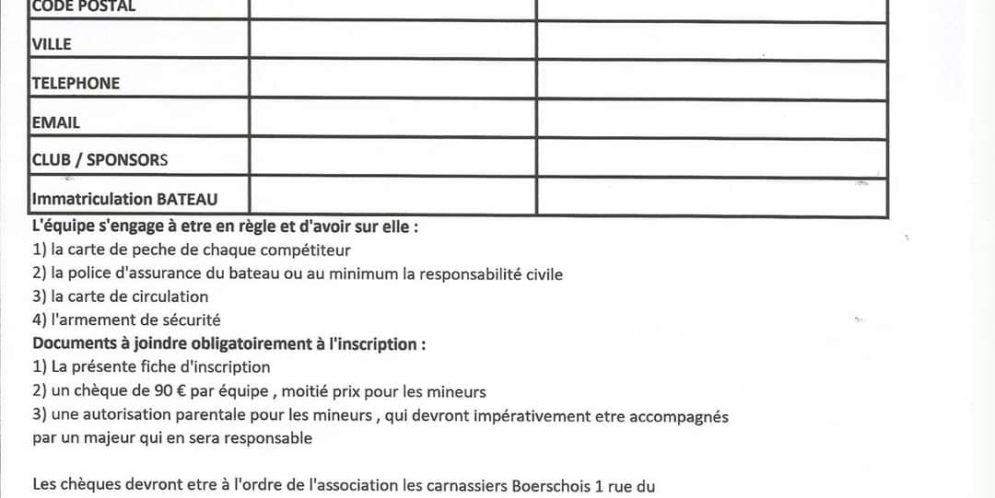 | CODE POSTAL | | |
|---|---|---|
| VILLE | | |
| TELEPHONE | | |
| EMAIL | | |
| CLUB / SPONSORS | | |
| Immatriculation BATEAU | | |

L'équipe s'engage à etre en règle et d'avoir sur elle :
1) la carte de peche de chaque compétiteur
2) la police d'assurance du bateau ou au minimum la responsabilité civile
3) la carte de circulation
4) l'armement de sécurité
Documents à joindre obligatoirement à l'inscription :
1) La présente fiche d'inscription
2) un chèque de 90 € par équipe , moitié prix pour les mineurs
3) une autorisation parentale pour les mineurs , qui devront impérativement etre accompagnés par un majeur qui en sera responsable

Les chèques devront etre à l'ordre de l'association les carnassiers Boerschois 1 rue du